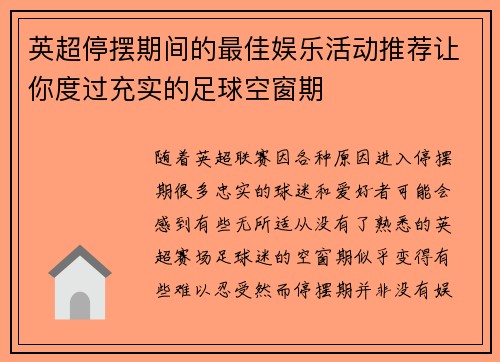 英超停摆期间的最佳娱乐活动推荐让你度过充实的足球空窗期

随着英超联赛因各种原因进入停摆期很多忠实的球迷和爱好者可能会感到有些无所适从没有了熟悉的英超赛场足球迷的空窗期似乎变得有些难以忍受然而停摆期并非没有娱